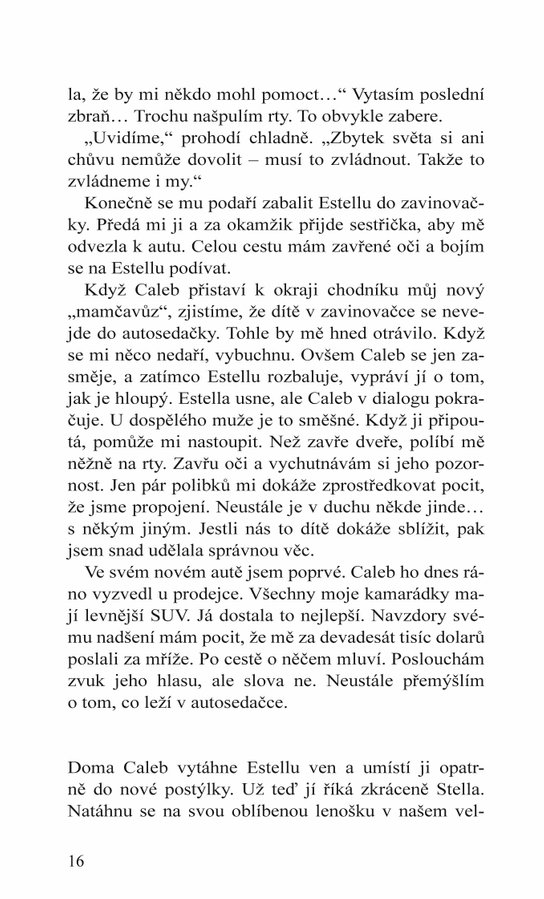 la, že by mi někdo mohl pomoct…“ Vytasím poslední zbraň… Trochu našpulím rty. To obvykle zabere.

„Uvidíme,“ prohodí chladně. „Zbytek světa si ani chůvu nemůže dovolit – musí to zvládnout. Takže to zvládneme i my.“

Konečně se mu podaří zabalit Estellu do zavinovačky. Předá mi ji a za okamžik přijde sestřička, aby mě odvezla k autu. Celou cestu mám zavřené oči a bojím se na Estellu podívat.

Když Caleb přistaví k okraji chodníku můj nový „mamčavůz“, zjistíme, že dítě v zavinovačce se nevejde do autosedačky. Tohle by mě hned otrávilo. Když se mi něco nedaří, vybuchnu. Ovšem Caleb se jen zasměje, a zatímco Estellu rozbaluje, vypráví jí o tom, jak je hloupý. Estella usne, ale Caleb v dialogu pokračuje. U dospělého muže je to směšné. Když ji připoutá, pomůže mi nastoupit. Než zavře dveře, políbí mě něžně na rty. Zavřu oči a vychutnávám si jeho pozornost. Jen pár polibků mi dokáže zprostředkovat pocit, že jsme propojení. Neustále je v duchu někde jinde… s někým jiným. Jestli nás to dítě dokáže sblížit, pak jsem snad udělala správnou věc.

Ve svém novém autě jsem poprvé. Caleb ho dnes ráno vyzvedl u prodejce. Všechny moje kamarádky mají levnější SUV. Já dostala to nejlepší. Navzdory svému nadšení mám pocit, že mě za devadesát tisíc dolarů poslali za mříže. Po cestě o něčem mluví. Poslouchám zvuk jeho hlasu, ale slova ne. Neustále přemýšlím o tom, co leží v autosedačce.

Doma Caleb vytáhne Estellu ven a umístí ji opatrně do nové postýlky. Už teď jí říká zkráceně Stella. Natáhnu se na svou oblíbenou lenošku v našem vel-

16